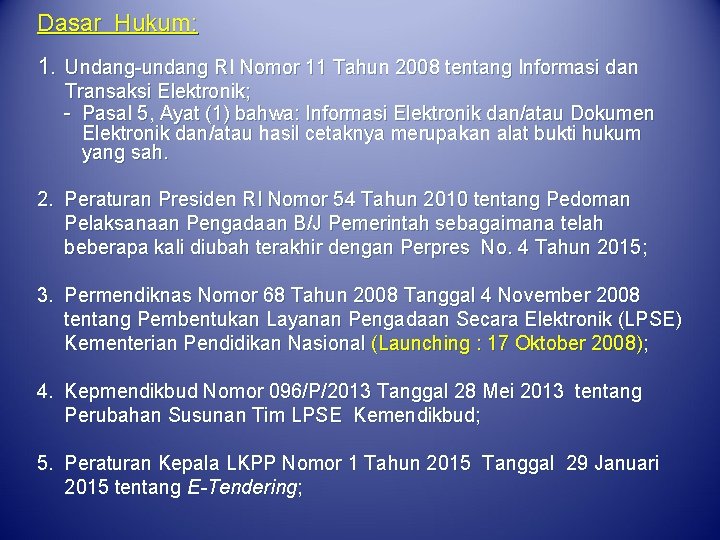 Dasar Hukum:

1. Undang-undang RI Nomor 11 Tahun 2008 tentang Informasi dan Transaksi Elektronik;
- Pasal 5, Ayat (1) bahwa: Informasi Elektronik dan/atau Dokumen Elektronik dan/atau hasil cetaknya merupakan alat bukti hukum yang sah.

2. Peraturan Presiden RI Nomor 54 Tahun 2010 tentang Pedoman Pelaksanaan Pengadaan B/J Pemerintah sebagaimana telah beberapa kali diubah terakhir dengan Perpres No. 4 Tahun 2015;

3. Permendiknas Nomor 68 Tahun 2008 Tanggal 4 November 2008 tentang Pembentukan Layanan Pengadaan Secara Elektronik (LPSE) Kementerian Pendidikan Nasional (Launching : 17 Oktober 2008);

4. Kepmendikbud Nomor 096/P/2013 Tanggal 28 Mei 2013 tentang Perubahan Susunan Tim LPSE Kemendikbud;

5. Peraturan Kepala LKPP Nomor 1 Tahun 2015 Tanggal 29 Januari 2015 tentang E-Tendering;